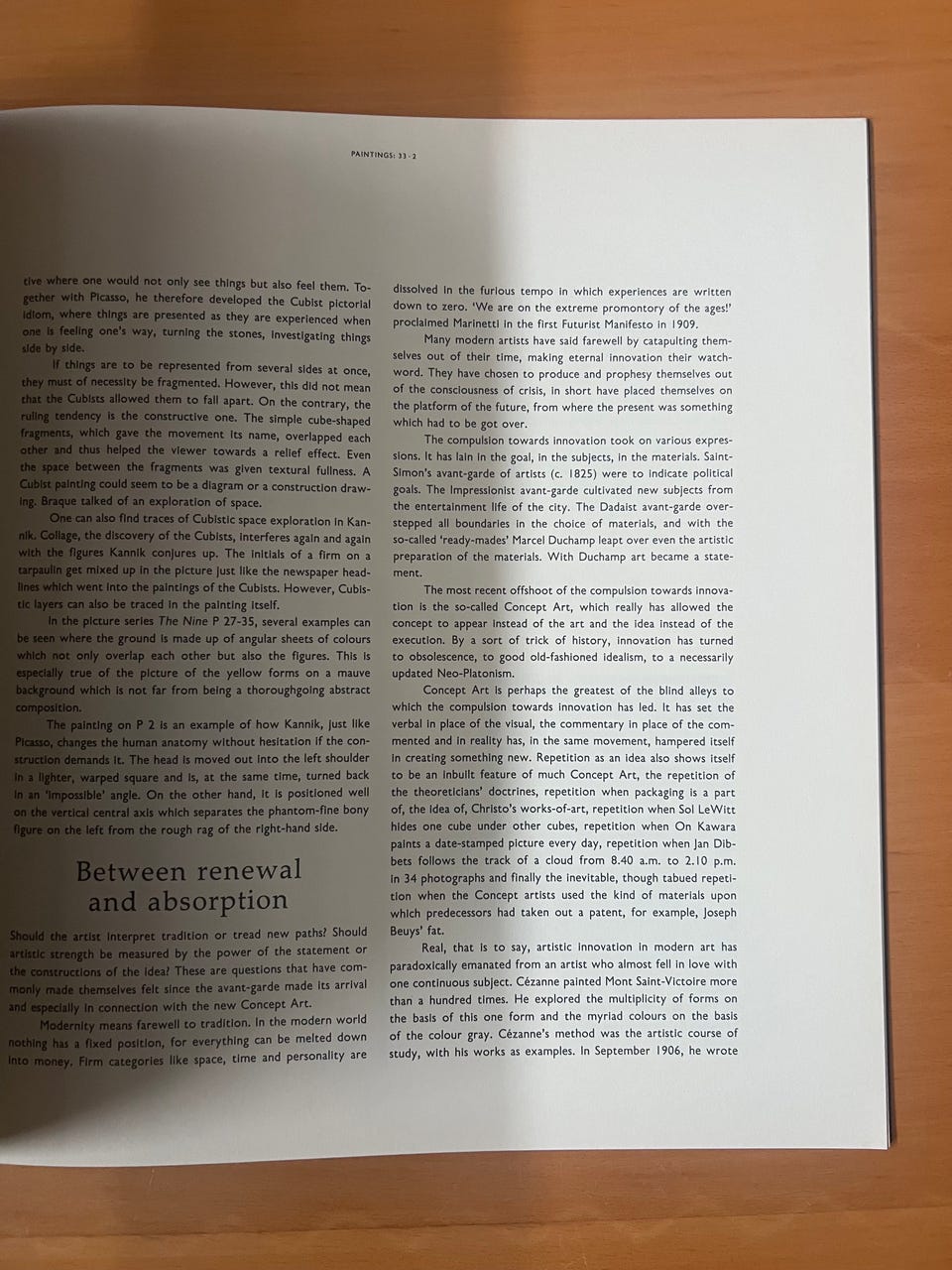 PAINTINGS: 33 · 2

tive where one would not only see things but also feel them. Together with Picasso, he therefore developed the Cubist pictorial idiom, where things are presented as they are experienced when one is feeling one's way, turning the stones, investigating things side by side.

If things are to be represented from several sides at once, they must of necessity be fragmented. However, this did not mean that the Cubists allowed them to fall apart. On the contrary, the ruling tendency is the constructive one. The simple cube-shaped fragments, which gave the movement its name, overlapped each other and thus helped the viewer towards a relief effect. Even the space between the fragments was given textural fullness. A Cubist painting could seem to be a diagram or a construction drawing. Braque talked of an exploration of space.

One can also find traces of Cubistic space exploration in Kannik. Collage, the discovery of the Cubists, interferes again and again with the figures Kannik conjures up. The initials of a firm on a tarpaulin get mixed up in the picture just like the newspaper headlines which went into the paintings of the Cubists. However, Cubistic layers can also be traced in the painting itself.

In the picture series The Nine P 27-35, several examples can be seen where the ground is made up of angular sheets of colours which not only overlap each other but also the figures. This is especially true of the picture of the yellow forms on a mauve background which is not far from being a thoroughgoing abstract composition.

The painting on P 2 is an example of how Kannik, just like Picasso, changes the human anatomy without hesitation if the construction demands it. The head is moved out into the left shoulder in a lighter, warped square and is, at the same time, turned back in an 'impossible' angle. On the other hand, it is positioned well on the vertical central axis which separates the phantom-fine bony figure on the left from the rough rag of the right-hand side.

Between renewal and absorption

Should the artist interpret tradition or tread new paths? Should artistic strength be measured by the power of the statement or the constructions of the idea? These are questions that have commonly made themselves felt since the avant-garde made its arrival and especially in connection with the new Concept Art.

Modernity means farewell to tradition. In the modern world nothing has a fixed position, for everything can be melted down into money. Firm categories like space, time and personality are dissolved in the furious tempo in which experiences are written down to zero. 'We are on the extreme promontory of the ages!' proclaimed Marinetti in the first Futurist Manifesto in 1909.

Many modern artists have said farewell by catapulting themselves out of their time, making eternal innovation their watchword. They have chosen to produce and prophesy themselves out of the consciousness of crisis, in short have placed themselves on the platform of the future, from where the present was something which had to be got over.

The compulsion towards innovation took on various expressions. It has lain in the goal, in the subjects, in the materials. Saint-Simon's avant-garde of artists (c. 1825) were to indicate political goals. The Impressionist avant-garde cultivated new subjects from the entertainment life of the city. The Dadaist avant-garde overstepped all boundaries in the choice of materials, and with the so-called 'ready-mades' Marcel Duchamp leapt over even the artistic preparation of the materials. With Duchamp art became a statement.

The most recent offshoot of the compulsion towards innovation is the so-called Concept Art, which really has allowed the concept to appear instead of the art and the idea instead of the execution. By a sort of trick of history, innovation has turned to obsolescence, to good old-fashioned idealism, to a necessarily updated Neo-Platonism.

Concept Art is perhaps the greatest of the blind alleys to which the compulsion towards innovation has led. It has set the verbal in place of the visual, the commentary in place of the commented and in reality has, in the same movement, hampered itself in creating something new. Repetition as an idea also shows itself to be an inbuilt feature of much Concept Art, the repetition of the theoreticians' doctrines, repetition when packaging is a part of, the idea of, Christo's works-of-art, repetition when Sol LeWitt hides one cube under other cubes, repetition when On Kawara paints a date-stamped picture every day, repetition when Jan Dibbets follows the track of a cloud from 8.40 a.m. to 2.10 p.m. in 34 photographs and finally the inevitable, though tabued repetition when the Concept artists used the kind of materials upon which predecessors had taken out a patent, for example, Joseph Beuys' fat.

Real, that is to say, artistic innovation in modern art has paradoxically emanated from an artist who almost fell in love with one continuous subject. Cézanne painted Mont Saint-Victoire more than a hundred times. He explored the multiplicity of forms on the basis of this one form and the myriad colours on the basis of the colour gray. Cézanne's method was the artistic course of study, with his works as examples. In September 1906, he wrote